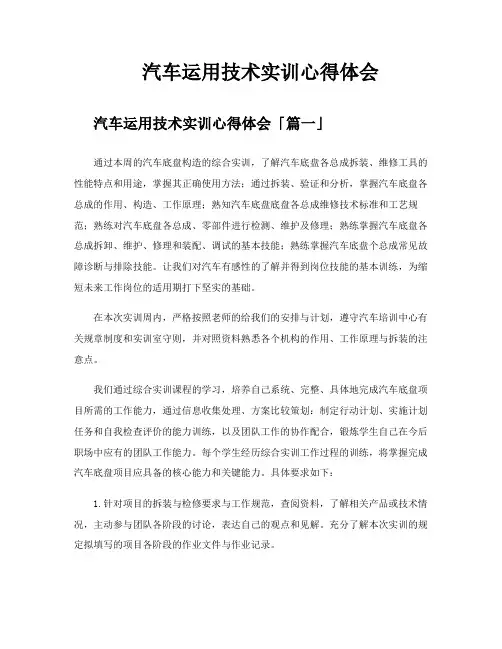 汽车运用技术实训心得体会

汽车运用技术实训心得体会「篇一」

通过本周的汽车底盘构造的综合实训，了解汽车底盘各总成拆装、维修工具的性能特点和用途，掌握其正确使用方法；通过拆装、验证和分析，掌握汽车底盘各总成的作用、构造、工作原理；熟知汽车底盘底盘各总成维修技术标准和工艺规范；熟练对汽车底盘各总成、零部件进行检测、维护及修理；熟练掌握汽车底盘各总成拆卸、维护、修理和装配、调试的基本技能；熟练掌握汽车底盘个总成常见故障诊断与排除技能。让我们对汽车有感性的了解并得到岗位技能的基本训练，为缩短未来工作岗位的适用期打下坚实的基础。

在本次实训周内，严格按照老师的给我们的安排与计划，遵守汽车培训中心有关规章制度和实训室守则，并对照资料熟悉各个机构的作用、工作原理与拆装的注意点。

我们通过综合实训课程的学习，培养自己系统、完整、具体地完成汽车底盘项目所需的工作能力，通过信息收集处理、方案比较策划；制定行动计划、实施计划任务和自我检查评价的能力训练，以及团队工作的协作配合，锻炼学生自己在今后职场中应有的团队工作能力。每个学生经历综合实训工作过程的训练，将掌握完成汽车底盘项目应具备的核心能力和关键能力。具体要求如下：

1.针对项目的拆装与检修要求与工作规范，查阅资料，了解相关产品或技术情况，主动参与团队各阶段的讨论，表达自己的观点和见解。充分了解本次实训的规定拟填写的项目各阶段的作业文件与作业记录。